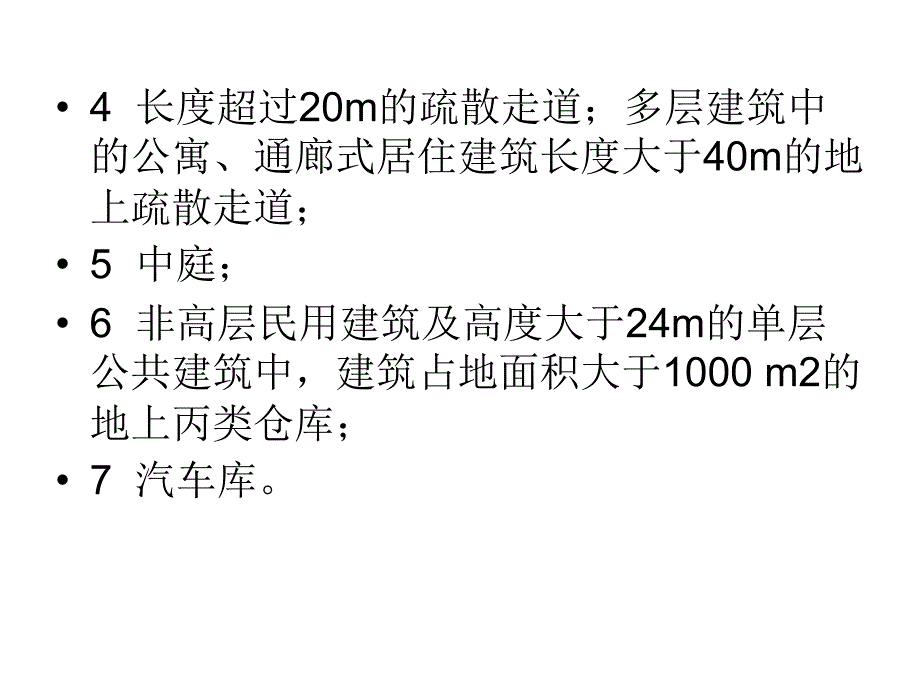 • 4 长度超过20m的疏散走道；多层建筑中的公寓、通廊式居住建筑长度大于40m的地上疏散走道；

• 5 中庭；

• 6 非高层民用建筑及高度大于24m的单层公共建筑中，建筑占地面积大于1000 m2的地上丙类仓库；

• 7 汽车库。